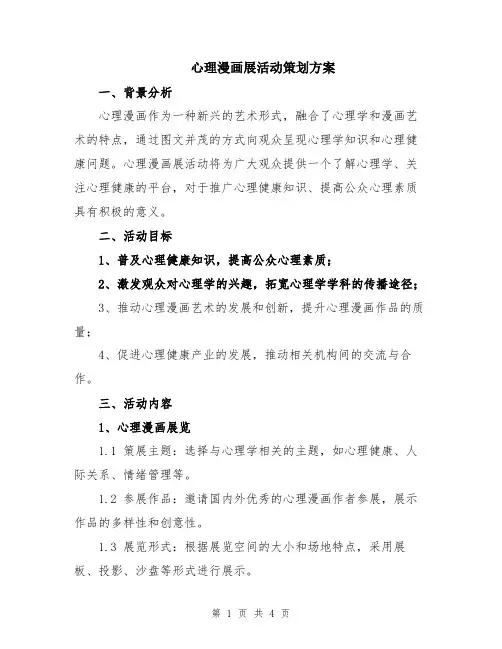 心理漫画展活动策划方案

一、背景分析

心理漫画作为一种新兴的艺术形式，融合了心理学和漫画艺术的特点，通过图文并茂的方式向观众呈现心理学知识和心理健康问题。心理漫画展活动将为广大观众提供一个了解心理学、关注心理健康的平台，对于推广心理健康知识、提高公众心理素质具有积极的意义。

二、活动目标

1、普及心理健康知识，提高公众心理素质；

2、激发观众对心理学的兴趣，拓宽心理学学科的传播途径；

3、推动心理漫画艺术的发展和创新，提升心理漫画作品的质量；

4、促进心理健康产业的发展，推动相关机构间的交流与合作。

三、活动内容

1、心理漫画展览

1.1 策展主题：选择与心理学相关的主题，如心理健康、人际关系、情绪管理等。

1.2 参展作品：邀请国内外优秀的心理漫画作者参展，展示作品的多样性和创意性。

1.3 展览形式：根据展览空间的大小和场地特点，采用展板、投影、沙盘等形式进行展示。

第 1 页 共 4 页